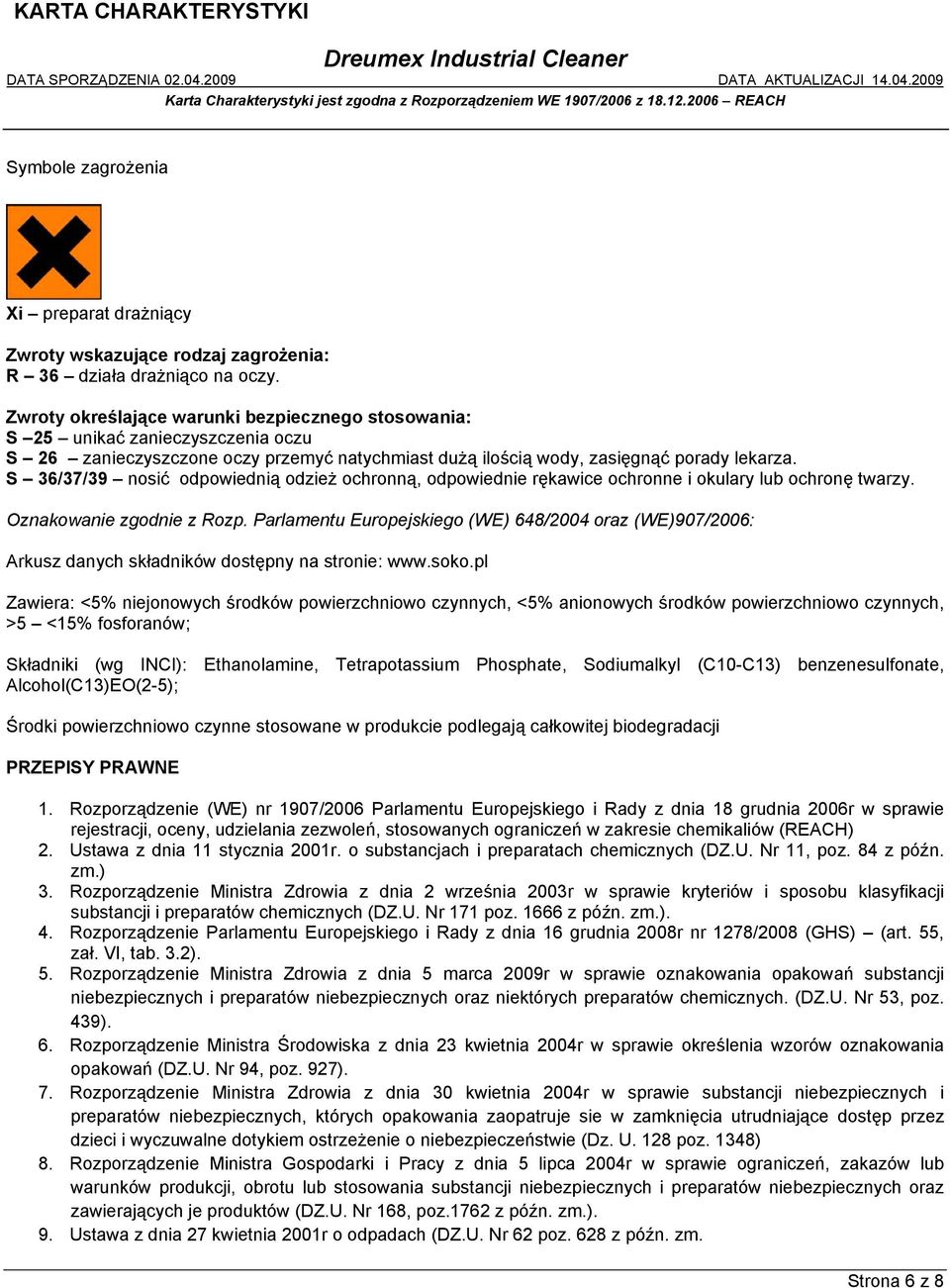 KARTA CHARAKTERYSTYKI

Dreumex Industrial Cleaner

DATA SPORZĄDZENIA 02.04.2009 DATA AKTUALIZACJI 14.04.2009

Karta Charakterystyki jest zgodna z Rozporządzeniem WE 1907/2006 z 18.12.2006 – REACH

Symbole zagrożenia

Xi – preparat drażniący

Zwroty wskazujące rodzaj zagrożenia:
R – 36 – działa drażniąco na oczy.

Zwroty określające warunki bezpiecznego stosowania:
S –25 – unikać zanieczyszczenia oczu
S – 26 – zanieczyszczone oczy przemyć natychmiast dużą ilością wody, zasięgnąć porady lekarza.
S – 36/37/39 – nosić odpowiednią odzież ochronną, odpowiednie rękawice ochronne i okulary lub ochronę twarzy.

Oznakowanie zgodnie z Rozp. Parlamentu Europejskiego (WE) 648/2004 oraz (WE)907/2006:

Arkusz danych składników dostępny na stronie: www.soko.pl

Zawiera: <5% niejonowych środków powierzchniowo czynnych, <5% anionowych środków powierzchniowo czynnych, >5 – <15% fosforanów;

Składniki (wg INCI): Ethanolamine, Tetrapotassium Phosphate, Sodiumalkyl (C10-C13) benzenesulfonate, Alcohol(C13)EO(2-5);

Środki powierzchniowo czynne stosowane w produkcie podlegają całkowitej biodegradacji

PRZEPISY PRAWNE

1. Rozporządzenie (WE) nr 1907/2006 Parlamentu Europejskiego i Rady z dnia 18 grudnia 2006r w sprawie rejestracji, oceny, udzielania zezwoleń, stosowanych ograniczeń w zakresie chemikaliów (REACH)
2. Ustawa z dnia 11 stycznia 2001r. o substancjach i preparatach chemicznych (DZ.U. Nr 11, poz. 84 z późn. zm.)
3. Rozporządzenie Ministra Zdrowia z dnia 2 września 2003r w sprawie kryteriów i sposobu klasyfikacji substancji i preparatów chemicznych (DZ.U. Nr 171 poz. 1666 z późn. zm.).
4. Rozporządzenie Parlamentu Europejskiego i Rady z dnia 16 grudnia 2008r nr 1278/2008 (GHS) – (art. 55, zał. VI, tab. 3.2).
5. Rozporządzenie Ministra Zdrowia z dnia 5 marca 2009r w sprawie oznakowania opakowań substancji niebezpiecznych i preparatów niebezpiecznych oraz niektórych preparatów chemicznych. (DZ.U. Nr 53, poz. 439).
6. Rozporządzenie Ministra Środowiska z dnia 23 kwietnia 2004r w sprawie określenia wzorów oznakowania opakowań (DZ.U. Nr 94, poz. 927).
7. Rozporządzenie Ministra Zdrowia z dnia 30 kwietnia 2004r w sprawie substancji niebezpiecznych i preparatów niebezpiecznych, których opakowania zaopatruje sie w zamknięcia utrudniające dostęp przez dzieci i wyczuwalne dotykiem ostrzeżenie o niebezpieczeństwie (Dz. U. 128 poz. 1348)
8. Rozporządzenie Ministra Gospodarki i Pracy z dnia 5 lipca 2004r w sprawie ograniczeń, zakazów lub warunków produkcji, obrotu lub stosowania substancji niebezpiecznych i preparatów niebezpiecznych oraz zawierających je produktów (DZ.U. Nr 168, poz.1762 z późn. zm.).
9. Ustawa z dnia 27 kwietnia 2001r o odpadach (DZ.U. Nr 62 poz. 628 z późn. zm.

Strona 6 z 8